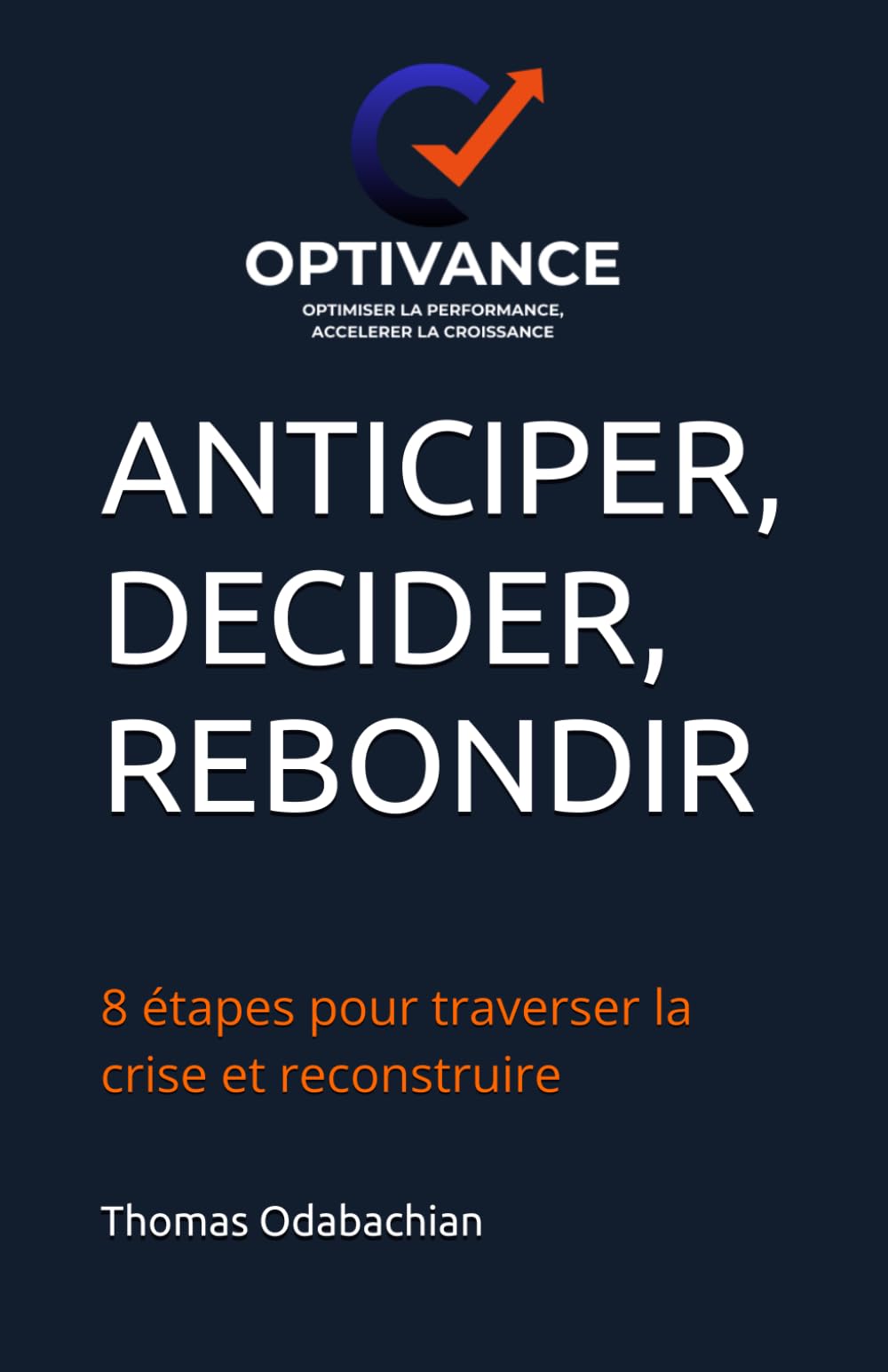 OPTIVANCE

OPTIMISER LA PERFORMANCE, ACCELERER LA CROISSANCE

ANTICIPER, DECIDER, REBONDIR

8 étapes pour traverser la crise et reconstruire

Thomas Odabachian